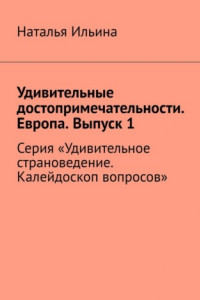 Наталья Ильина

Удивительные достопримечательности. Европа. Выпуск 1

Серия «Удивительное страноведение. Калейдоскоп вопросов»